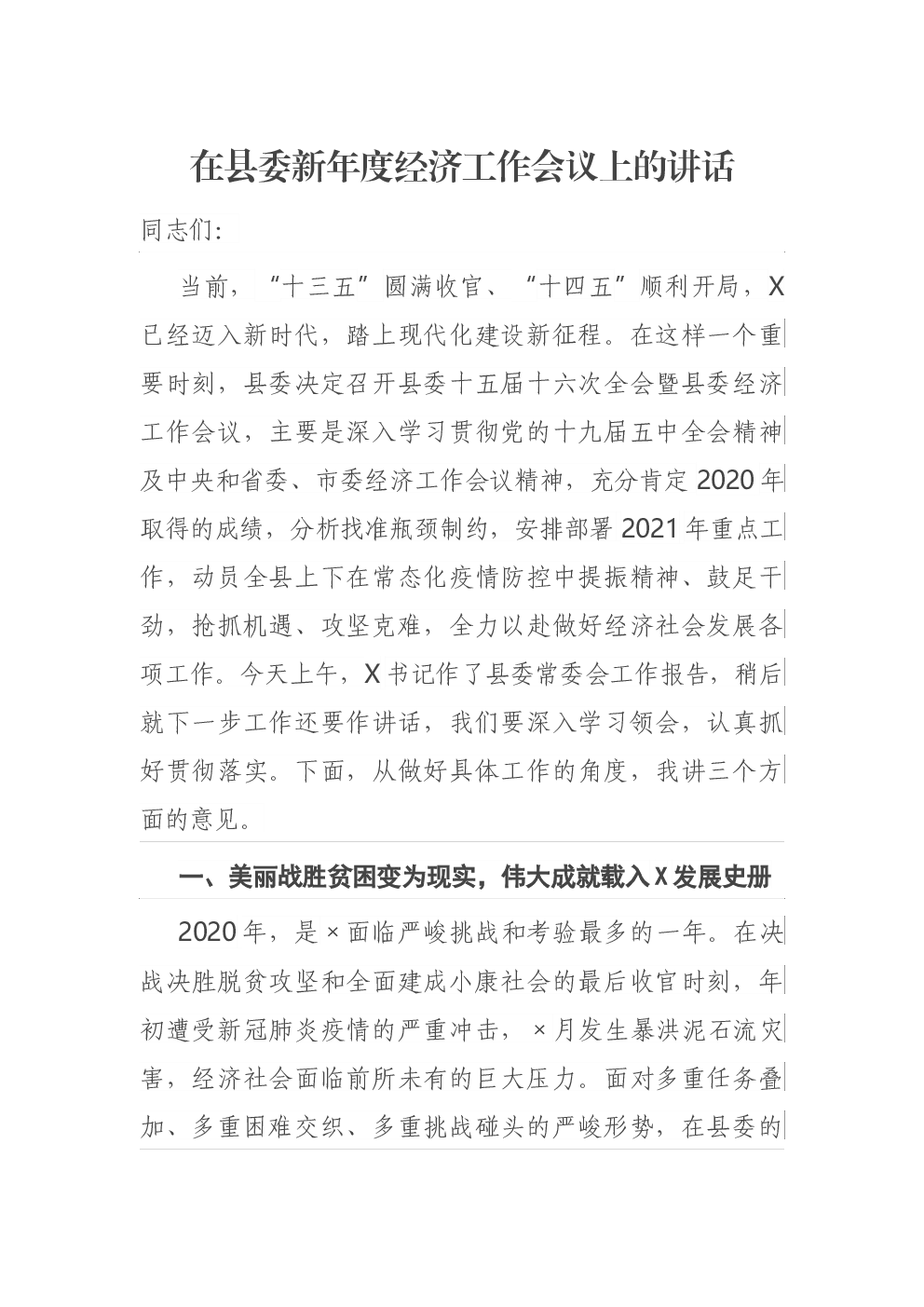 在县委新年度经济工作会议上的讲话

同志们:

当前，“十三五”圆满收官、“十四五”顺利开局，X已经迈入新时代，踏上现代化建设新征程。在这样一个重要时刻，县委决定召开县委十五届十六次全会暨县委经济工作会议，主要是深入学习贯彻党的十九届五中全会精神及中央和省委、市委经济工作会议精神，充分肯定2020年取得的成绩，分析找准瓶颈制约，安排部署2021年重点工作，动员全县上下在常态化疫情防控中提振精神、鼓足干劲，抢抓机遇、攻坚克难，全力以赴做好经济社会发展各项工作。今天上午，X书记作了县委常委会工作报告，稍后就下一步工作还要作讲话，我们要深入学习领会，认真抓好贯彻落实。下面，从做好具体工作的角度，我讲三个方面的意见。

一、美丽战胜贫困变为现实，伟大成就载入X发展史册

2020年，是×面临严峻挑战和考验最多的一年。在决战决胜脱贫攻坚和全面建成小康社会的最后收官时刻，年初遭受新冠肺炎疫情的严重冲击，×月发生暴洪泥石流灾害，经济社会面临前所未有的巨大压力。面对多重任务叠加、多重困难交织、多重挑战碰头的严峻形势，在县委的